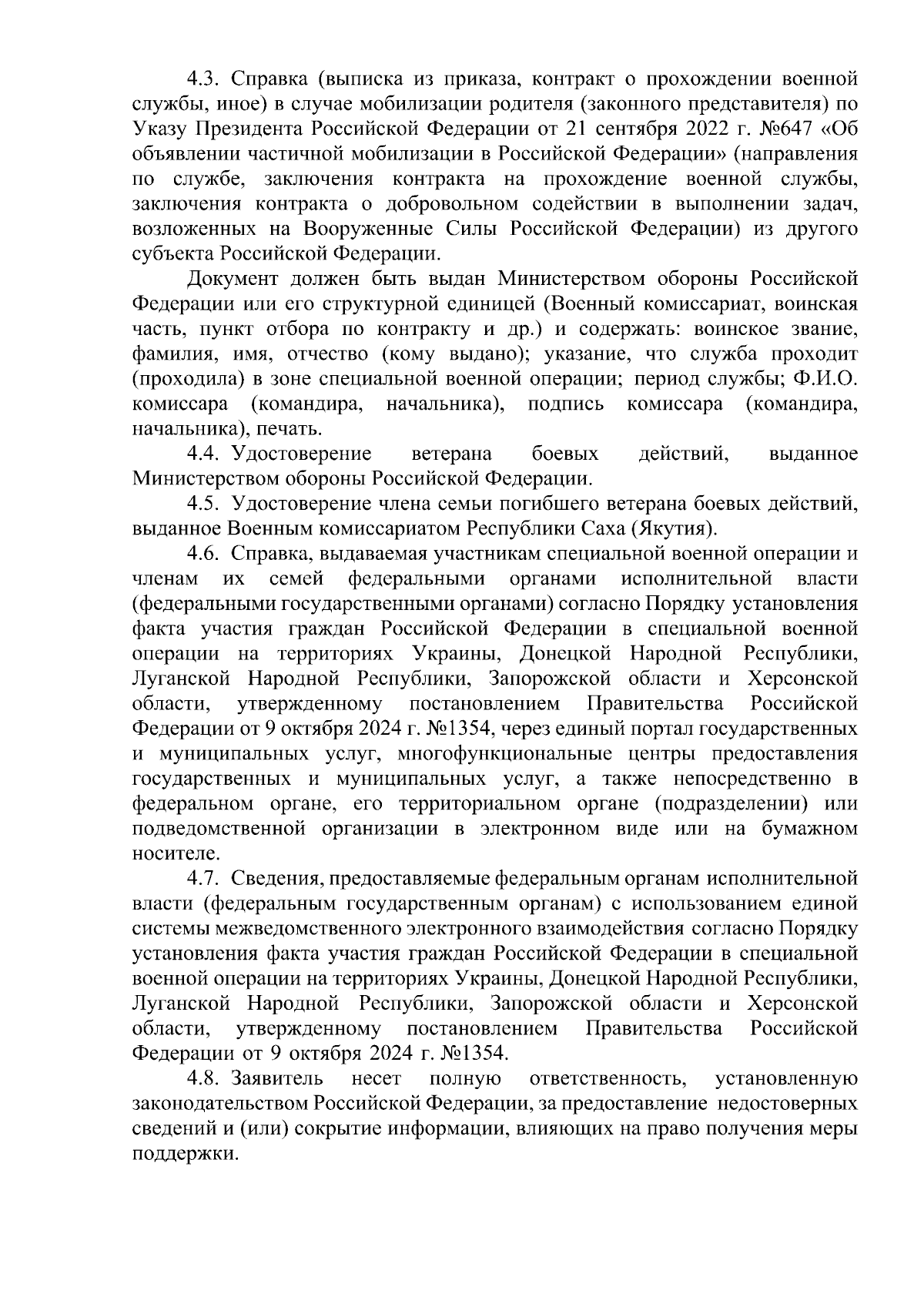 4.3. Справка (выписка из приказа, контракт о прохождении военной службы, иное) в случае мобилизации родителя (законного представителя) по Указу Президента Российской Федерации от 21 сентября 2022 г. №647 «Об объявлении частичной мобилизации в Российской Федерации» (направления по службе, заключения контракта на прохождение военной службы, заключения контракта о добровольном содействии в выполнении задач, возложенных на Вооруженные Силы Российской Федерации) из другого субъекта Российской Федерации.

Документ должен быть выдан Министерством обороны Российской Федерации или его структурной единицей (Военный комиссариат, воинская часть, пункт отбора по контракту и др.) и содержать: воинское звание, фамилия, имя, отчество (кому выдано); указание, что служба проходит (проходила) в зоне специальной военной операции; период службы; Ф.И.О. комиссара (командира, начальника), подпись комиссара (командира, начальника), печать.

4.4. Удостоверение ветерана боевых действий, выданное Министерством обороны Российской Федерации.

4.5. Удостоверение члена семьи погибшего ветерана боевых действий, выданное Военным комиссариатом Республики Саха (Якутия).

4.6. Справка, выдаваемая участникам специальной военной операции и членам их семей федеральными органами исполнительной власти (федеральными государственными органами) согласно Порядку установления факта участия граждан Российской Федерации в специальной военной операции на территориях Украины, Донецкой Народной Республики, Луганской Народной Республики, Запорожской области и Херсонской области, утвержденному постановлением Правительства Российской Федерации от 9 октября 2024 г. №1354, через единый портал государственных и муниципальных услуг, многофункциональные центры предоставления государственных и муниципальных услуг, а также непосредственно в федеральном органе, его территориальном органе (подразделении) или подведомственной организации в электронном виде или на бумажном носителе.

4.7. Сведения, предоставляемые федеральным органам исполнительной власти (федеральным государственным органам) с использованием единой системы межведомственного электронного взаимодействия согласно Порядку установления факта участия граждан Российской Федерации в специальной военной операции на территориях Украины, Донецкой Народной Республики, Луганской Народной Республики, Запорожской области и Херсонской области, утвержденному постановлением Правительства Российской Федерации от 9 октября 2024 г. №1354.

4.8. Заявитель несет полную ответственность, установленную законодательством Российской Федерации, за предоставление недостоверных сведений и (или) сокрытие информации, влияющих на право получения меры поддержки.